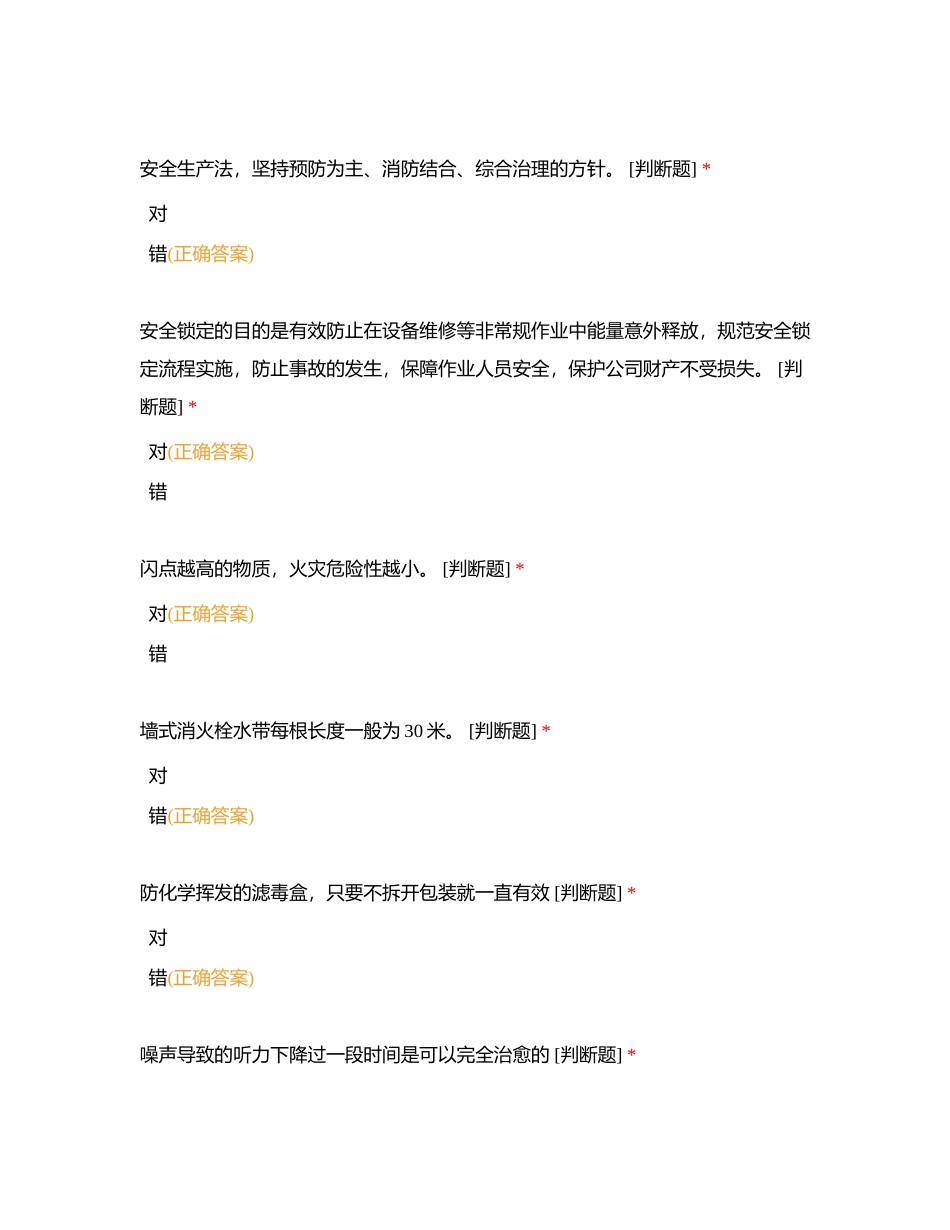 安全生产法，坚持预防为主、消防结合、综合治理的方针。 [判断题] *

对

错(正确答案)

安全锁定的目的是有效防止在设备维修等非常规作业中能量意外释放，规范安全锁定流程实施，防止事故的发生，保障作业人员安全，保护公司财产不受损失。 [判断题] *

对(正确答案)

错

闪点越高的物质，火灾危险性越小。 [判断题] *

对(正确答案)

错

墙式消火栓水带每根长度一般为 30 米。 [判断题] *

对

错(正确答案)

防化学挥发的滤毒盒，只要不拆开包装就一直有效 [判断题] *

对

错(正确答案)

噪声导致的听力下降过一段时间是可以完全治愈的 [判断题] *